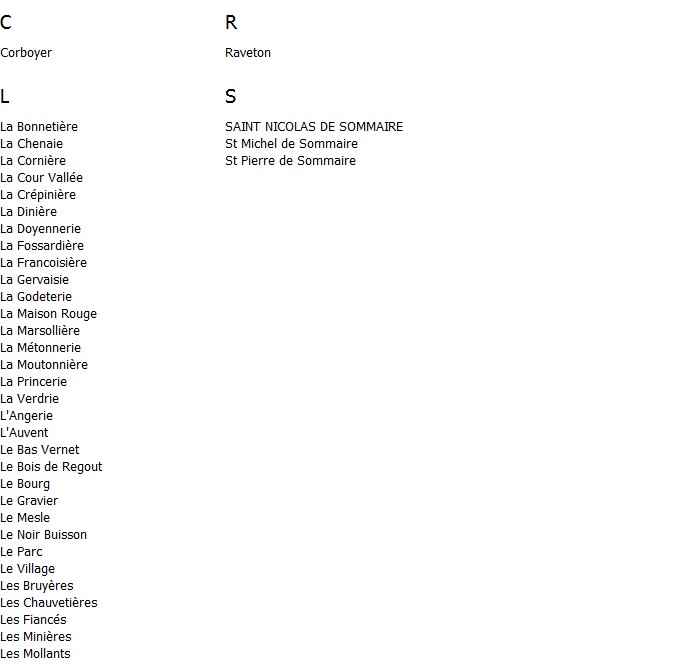 C

Corboyer

L

La Bonnetière
La Chenaie
La Cornière
La Cour Vallée
La Crépinière
La Dinière
La Doyennerie
La Fossardière
La Francoisière
La Gervaisie
La Godeterie
La Maison Rouge
La Marsollière
La Métonnerie
La Moutonnière
La Princerie
La Verdrie
L'Angerie
L'Auvent
Le Bas Vernet
Le Bois de Regout
Le Bourg
Le Gravier
Le Mesle
Le Noir Buisson
Le Parc
Le Village
Les Bruyères
Les Chauvetières
Les Fiancés
Les Minières
Les Mollants

R

Raveton

S

SAINT NICOLAS DE SOMMAIRE
St Michel de Sommaire
St Pierre de Sommaire